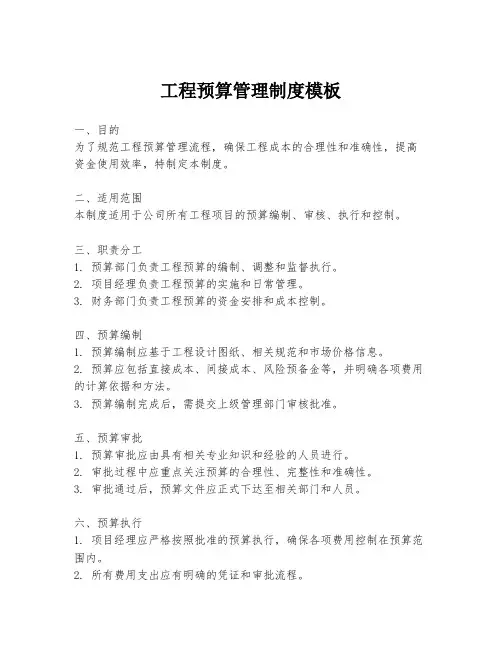 工程预算管理制度模板

一、目的
为了规范工程预算管理流程，确保工程成本的合理性和准确性，提高资金使用效率，特制定本制度。

二、适用范围
本制度适用于公司所有工程项目的预算编制、审核、执行和控制。

三、职责分工
1. 预算部门负责工程预算的编制、调整和监督执行。
2. 项目经理负责工程预算的实施和日常管理。
3. 财务部门负责工程预算的资金安排和成本控制。

四、预算编制
1. 预算编制应基于工程设计图纸、相关规范和市场价格信息。
2. 预算应包括直接成本、间接成本、风险预备金等，并明确各项费用的计算依据和方法。
3. 预算编制完成后，需提交上级管理部门审核批准。

五、预算审批
1. 预算审批应由具有相关专业知识和经验的人员进行。
2. 审批过程中应重点关注预算的合理性、完整性和准确性。
3. 审批通过后，预算文件应正式下达至相关部门和人员。

六、预算执行
1. 项目经理应严格按照批准的预算执行，确保各项费用控制在预算范围内。
2. 所有费用支出应有明确的凭证和审批流程。